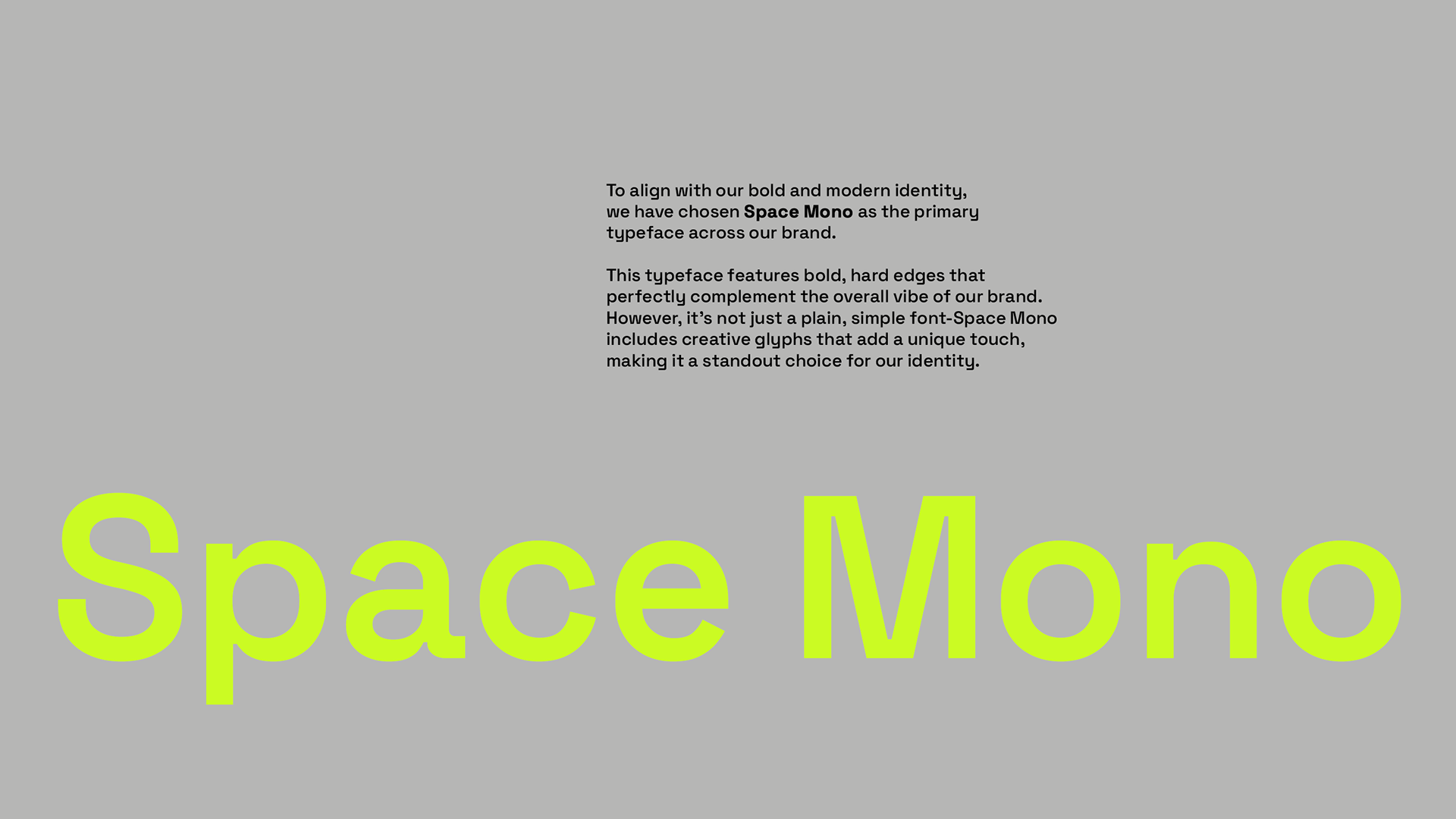 To align with our bold and modern identity, we have chosen Space Mono as the primary typeface across our brand.

This typeface features bold, hard edges that perfectly complement the overall vibe of our brand. However, it's not just a plain, simple font-Space Mono includes creative glyphs that add a unique touch, making it a standout choice for our identity.

Space Mono